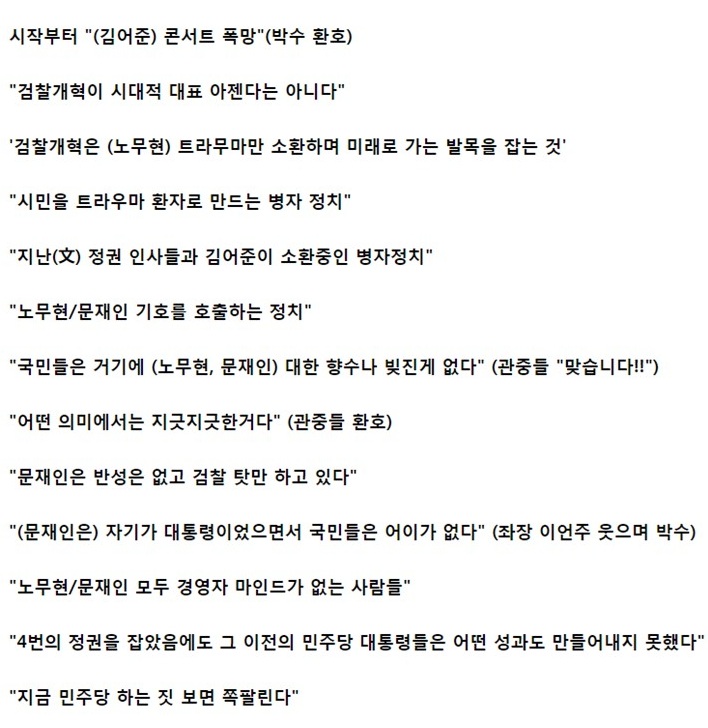 시작부터 "(김어준) 콘서트 폭망"(박수 환호)

"검찰개혁이 시대적 대표 아젠다는 아니다"

'검찰개혁은 (노무현) 트라무마만 소환하며 미래로 가는 발목을 잡는 것'

"시민을 트라우마 환자로 만드는 병자 정치"

"지난(文) 정권 인사들과 김어준이 소환중인 병자정치"

"노무현/문재인 기호를 호출하는 정치"

"국민들은 거기에 (노무현, 문재인) 대한 향수나 빚진게 없다" (관중들 "맞습니다!!")

"어떤 의미에서는 지긋지긋한거다" (관중들 환호)

"문재인은 반성은 없고 검찰 탓만 하고 있다"

"(문재인은) 자기가 대통령이었으면서 국민들은 어이가 없다" (좌장 이언주 웃으며 박수)

"노무현/문재인 모두 경영자 마인드가 없는 사람들"

"4번의 정권을 잡았음에도 그 이전의 민주당 대통령들은 어떤 성과도 만들어내지 못했다"

"지금 민주당 하는 짓 보면 쪽팔린다"